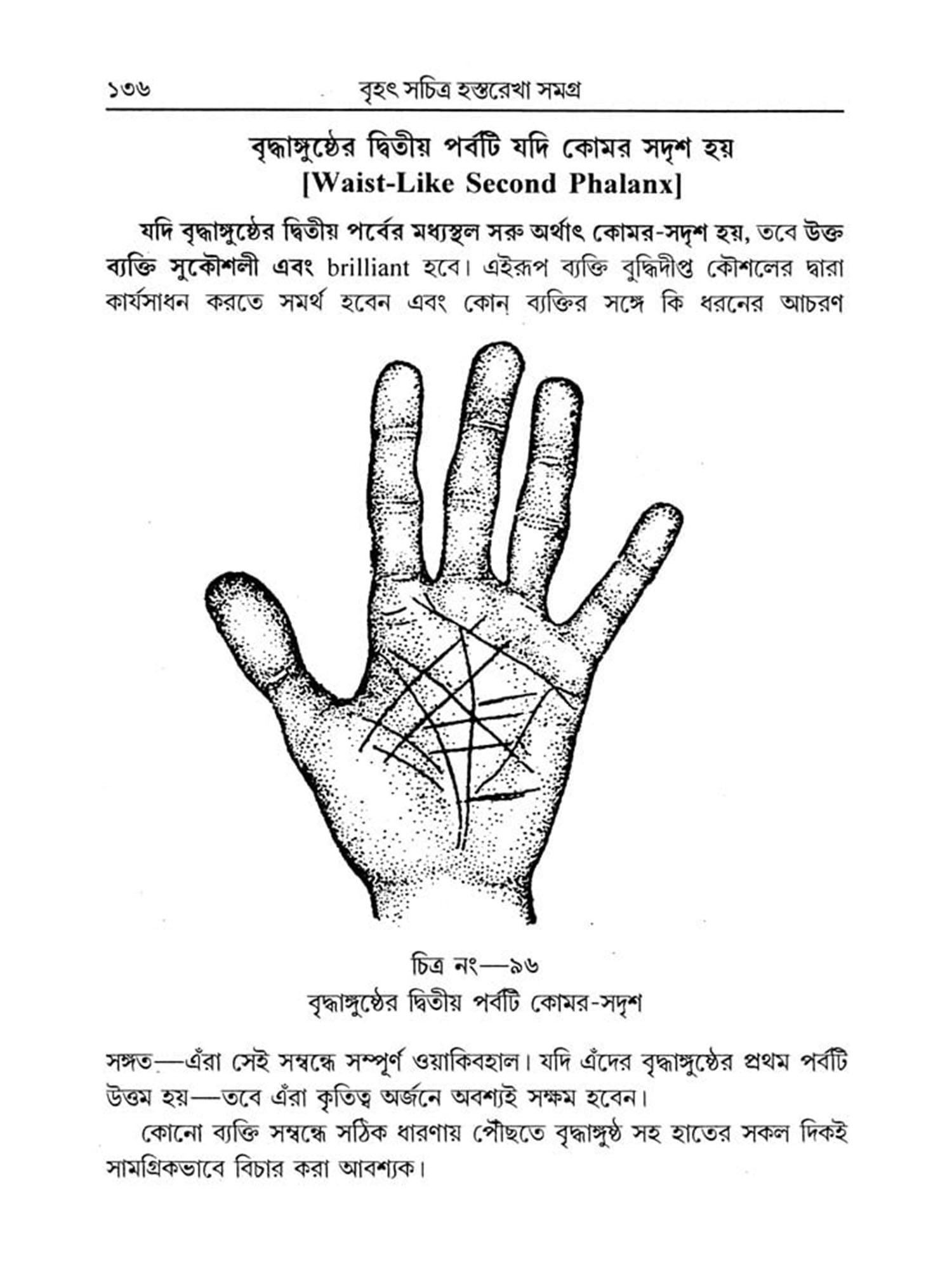 ১৩৬ বৃহৎ সচিত্র হস্তরেখা সমগ্র

বৃদ্ধাঙ্গুষ্ঠের দ্বিতীয় পর্বটি যদি কোমর সদৃশ হয়
[Waist-Like Second Phalanx]

যদি বৃদ্ধাঙ্গুষ্ঠের দ্বিতীয় পর্বের মধ্যস্থল সরু অর্থাৎ কোমর-সদৃশ হয়, তবে উক্ত ব্যক্তি সুকৌশলী এবং brilliant হবে। এইরূপ ব্যক্তি বুদ্ধিদীপ্ত কৌশলের দ্বারা কার্যসাধন করতে সমর্থ হবেন এবং কোন্ ব্যক্তির সঙ্গে কি ধরনের আচরণ

চিত্র নং—৯৬
বৃদ্ধাঙ্গুষ্ঠের দ্বিতীয় পর্বটি কোমর-সদৃশ

সঙ্গত—এঁরা সেই সম্বন্ধে সম্পূর্ণ ওয়াকিবহাল। যদি এঁদের বৃদ্ধাঙ্গুষ্ঠের প্রথম পর্বটি উত্তম হয়—তবে এঁরা কৃতিত্ব অর্জনে অবশ্যই সক্ষম হবেন।

কোনো ব্যক্তি সম্বন্ধে সঠিক ধারণায় পৌছতে বৃদ্ধাঙ্গুষ্ঠ সহ হাতের সকল দিকই সামগ্রিকভাবে বিচার করা আবশ্যক।